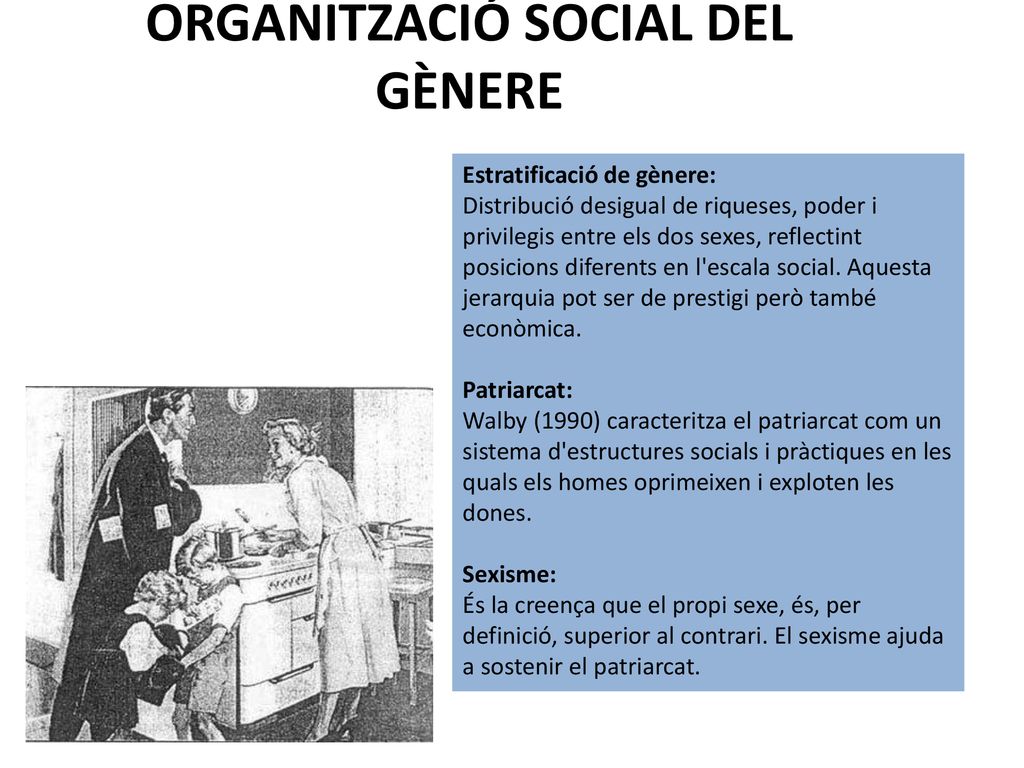 ORGANITZACIÓ SOCIAL DEL GÈNERE

Estratificació de gènere:
Distribució desigual de riqueses, poder i privilegis entre els dos sexes, reflectint posicions diferents en l'escala social. Aquesta jerarquia pot ser de prestigi però també econòmica.

Patriarcat:
Walby (1990) caracteritza el patriarcat com un sistema d'estructures socials i pràctiques en les quals els homes oprimeixen i exploten les dones.

Sexisme:
És la creença que el propi sexe, és, per definició, superior al contrari. El sexisme ajuda a sostenir el patriarcat.